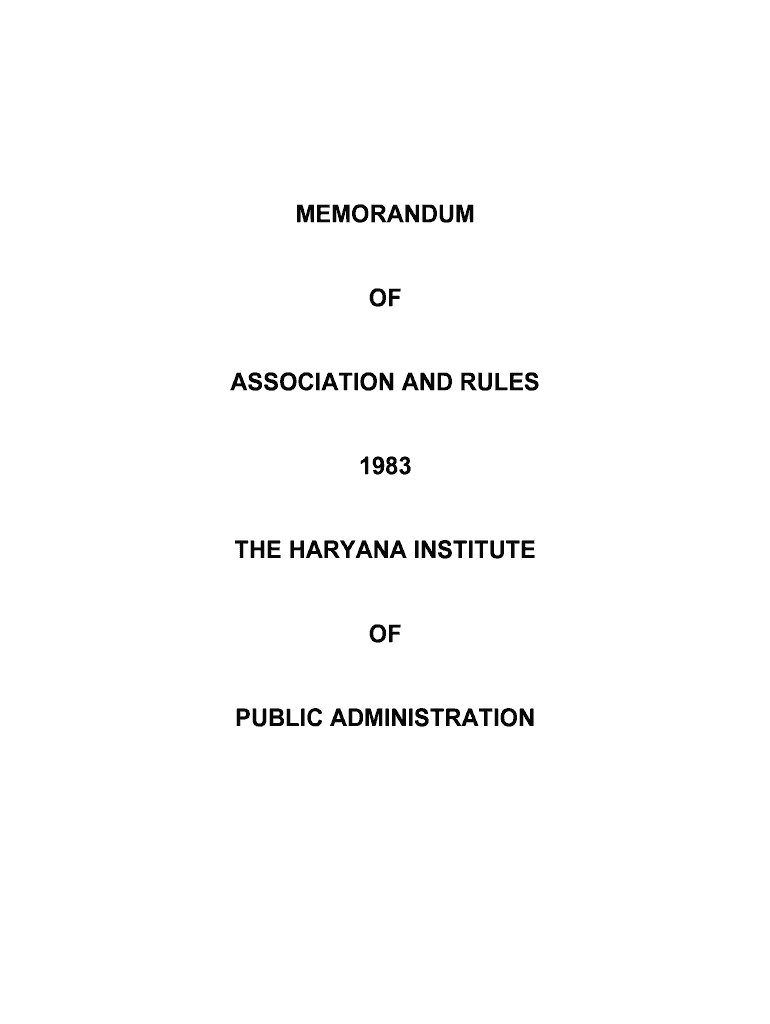 MEMORANDUM

OF

ASSOCIATION AND RULES

1983

THE HARYANA INSTITUTE

OF

PUBLIC ADMINISTRATION